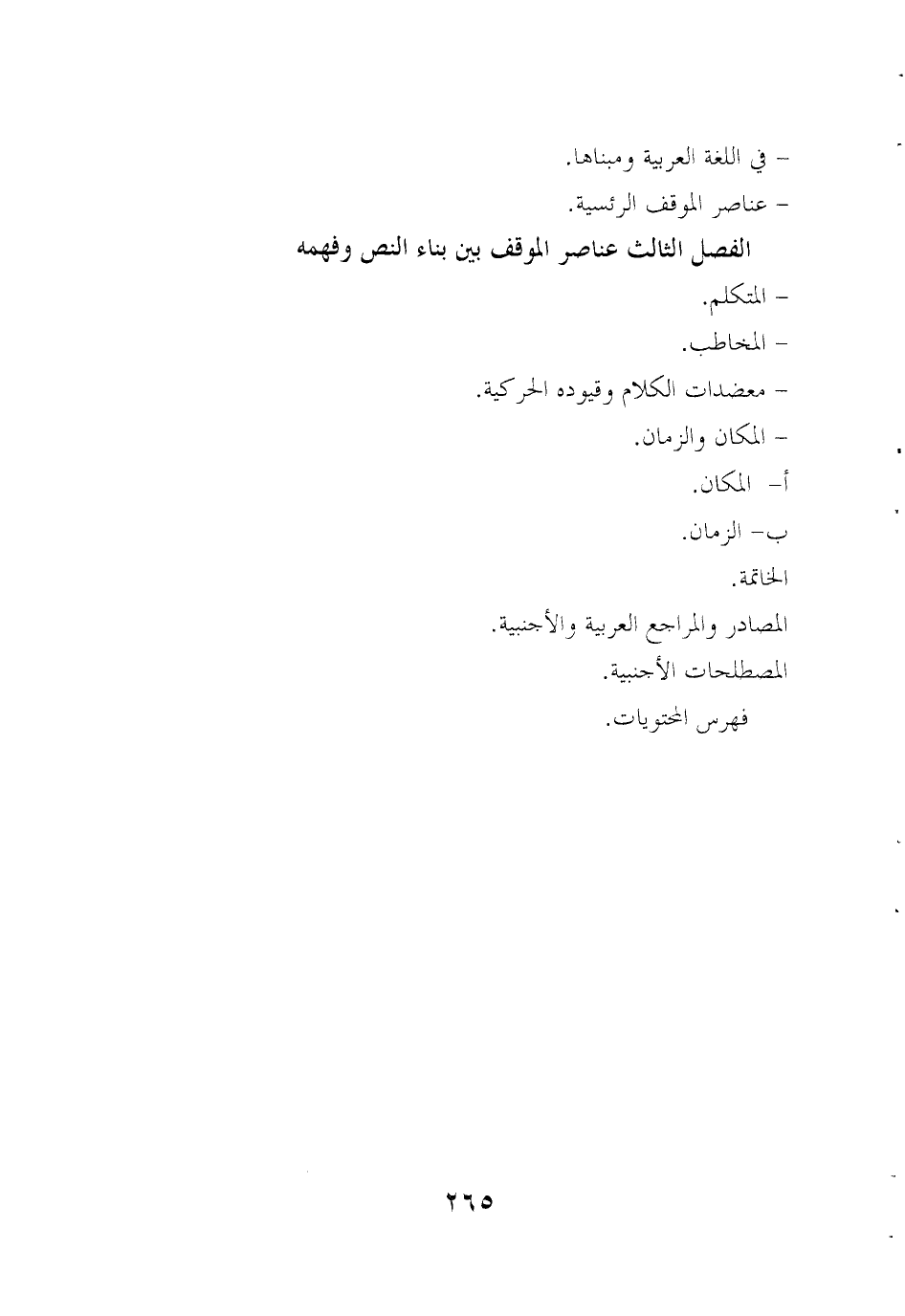 - في اللغة العربية ومبناها.
- عناصر الموقف الرئسية.
الفصل الثالث عناصر الموقف بين بناء النص وفهمه
- المتكلم.
- المخاطب.
- معضدات الكلام وقيوده الحركية.
- المكان والزمان.
أ- المكان.
ب- الزمان.
الخاتمة.
المصادر والمراجع العربية والأجنبية.
المصطلحات الأجنبية.
فهرس المحتويات.

٢٦٥